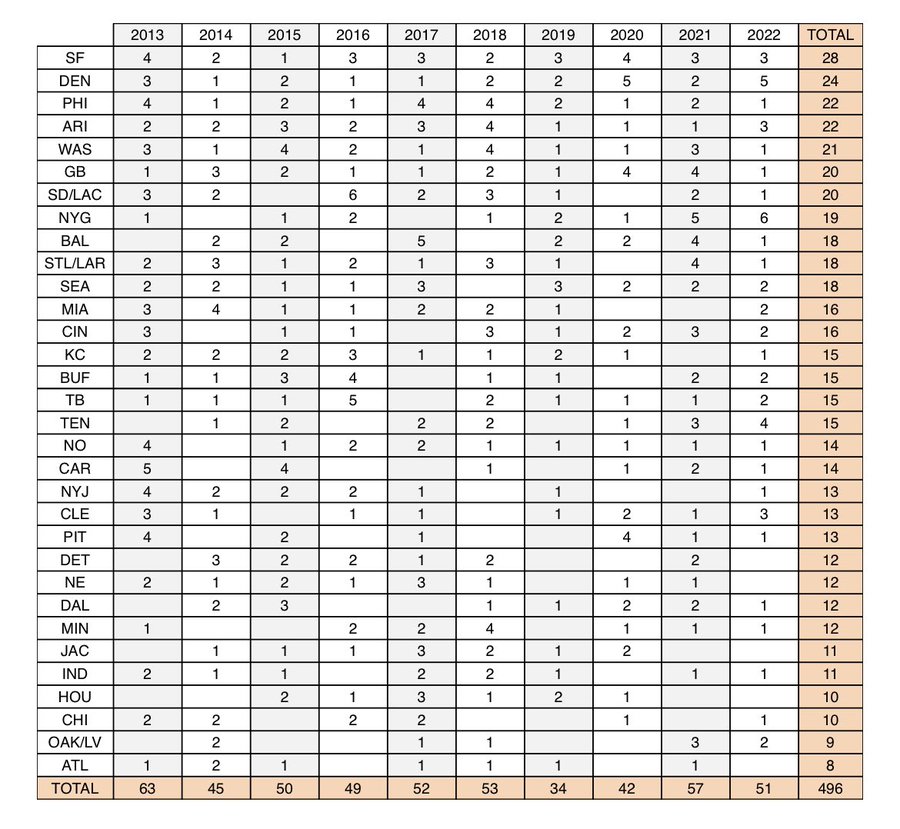 |  | 2013 | 2014 | 2015 | 2016 | 2017 | 2018 | 2019 | 2020 | 2021 | 2022 | TOTAL |
|---|---|---|---|---|---|---|---|---|---|---|---|
| SF | 4 | 2 | 1 | 3 | 3 | 2 | 3 | 4 | 3 | 3 | 28 |
| DEN | 3 | 1 | 2 | 1 | 1 | 2 | 2 | 5 | 2 | 5 | 24 |
| PHI | 4 | 1 | 2 | 1 | 4 | 4 | 2 | 1 | 2 | 1 | 22 |
| ARI | 2 | 2 | 3 | 2 | 3 | 4 | 1 | 1 | 1 | 3 | 22 |
| WAS | 3 | 1 | 4 | 2 | 1 | 4 | 1 | 1 | 3 | 1 | 21 |
| GB | 1 | 3 | 2 | 1 | 1 | 2 | 1 | 4 | 4 | 1 | 20 |
| SD/LAC | 3 | 2 |  | 6 | 2 | 3 | 1 |  | 2 | 1 | 20 |
| NYG | 1 |  | 1 | 2 |  | 1 | 2 | 1 | 5 | 6 | 19 |
| BAL |  | 2 | 2 |  | 5 |  | 2 | 2 | 4 | 1 | 18 |
| STL/LAR | 2 | 3 | 1 | 2 | 1 | 3 | 1 |  | 4 | 1 | 18 |
| SEA | 2 | 2 | 1 | 1 | 3 |  | 3 | 2 | 2 | 2 | 18 |
| MIA | 3 | 4 | 1 | 1 | 2 | 2 | 1 |  |  | 2 | 16 |
| CIN | 3 |  | 1 | 1 |  | 3 | 1 | 2 | 3 | 2 | 16 |
| KC | 2 | 2 | 2 | 3 | 1 | 1 | 2 | 1 |  | 1 | 15 |
| BUF | 1 | 1 | 3 | 4 |  | 1 | 1 |  | 2 | 2 | 15 |
| TB | 1 | 1 | 1 | 5 |  | 2 | 1 | 1 | 1 | 2 | 15 |
| TEN |  | 1 | 2 |  | 2 | 2 |  | 1 | 3 | 4 | 15 |
| NO | 4 |  | 1 | 2 | 2 | 1 | 1 | 1 | 1 | 1 | 14 |
| CAR | 5 |  | 4 |  |  | 1 |  | 1 | 2 | 1 | 14 |
| NYJ | 4 | 2 | 2 | 2 | 1 |  | 1 |  |  | 1 | 13 |
| CLE | 3 | 1 |  | 1 | 1 |  | 1 | 2 | 1 | 3 | 13 |
| PIT | 4 |  | 2 |  | 1 |  |  | 4 | 1 | 1 | 13 |
| DET |  | 3 | 2 | 2 | 1 | 2 |  |  | 2 |  | 12 |
| NE | 2 | 1 | 2 | 1 | 3 | 1 |  | 1 | 1 |  | 12 |
| DAL |  | 2 | 3 |  |  | 1 | 1 | 2 | 2 | 1 | 12 |
| MIN | 1 |  |  | 2 | 2 | 4 |  | 1 | 1 | 1 | 12 |
| JAC |  | 1 | 1 | 1 | 3 | 2 | 1 | 2 |  |  | 11 |
| IND | 2 | 1 | 1 |  | 2 | 2 | 1 |  | 1 | 1 | 11 |
| HOU |  |  | 2 | 1 | 3 | 1 | 2 | 1 |  |  | 10 |
| CHI | 2 | 2 |  | 2 | 2 |  |  | 1 |  | 1 | 10 |
| OAK/LV |  | 2 |  |  | 1 | 1 |  |  | 3 | 2 | 9 |
| ATL | 1 | 2 | 1 |  | 1 | 1 | 1 |  | 1 |  | 8 |
| TOTAL | 63 | 45 | 50 | 49 | 52 | 53 | 34 | 42 | 57 | 51 | 496 |